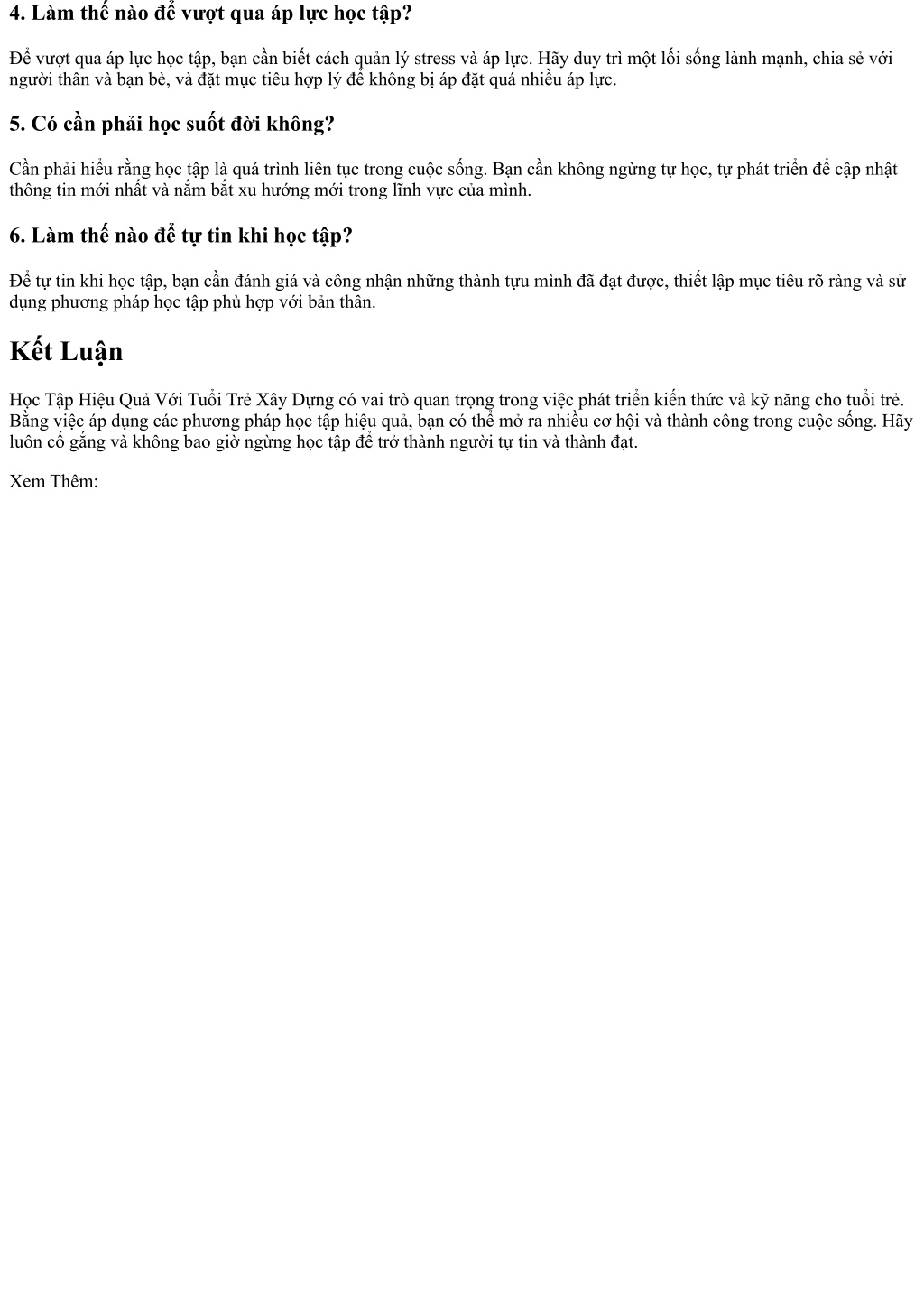 4. Làm thế nào để vượt qua áp lực học tập?

Để vượt qua áp lực học tập, bạn cần biết cách quản lý stress và áp lực. Hãy duy trì một lối sống lành mạnh, chia sẻ với người thân và bạn bè, và đặt mục tiêu hợp lý để không bị áp đặt quá nhiều áp lực.

5. Có cần phải học suốt đời không?

Cần phải hiểu rằng học tập là quá trình liên tục trong cuộc sống. Bạn cần không ngừng tự học, tự phát triển để cập nhật thông tin mới nhất và nắm bắt xu hướng mới trong lĩnh vực của mình.

6. Làm thế nào để tự tin khi học tập?

Để tự tin khi học tập, bạn cần đánh giá và công nhận những thành tựu mình đã đạt được, thiết lập mục tiêu rõ ràng và sử dụng phương pháp học tập phù hợp với bản thân.

Kết Luận

Học Tập Hiệu Quả Với Tuổi Trẻ Xây Dựng có vai trò quan trọng trong việc phát triển kiến thức và kỹ năng cho tuổi trẻ. Bằng việc áp dụng các phương pháp học tập hiệu quả, bạn có thể mở ra nhiều cơ hội và thành công trong cuộc sống. Hãy luôn cố gắng và không bao giờ ngừng học tập để trở thành người tự tin và thành đạt.

Xem Thêm: